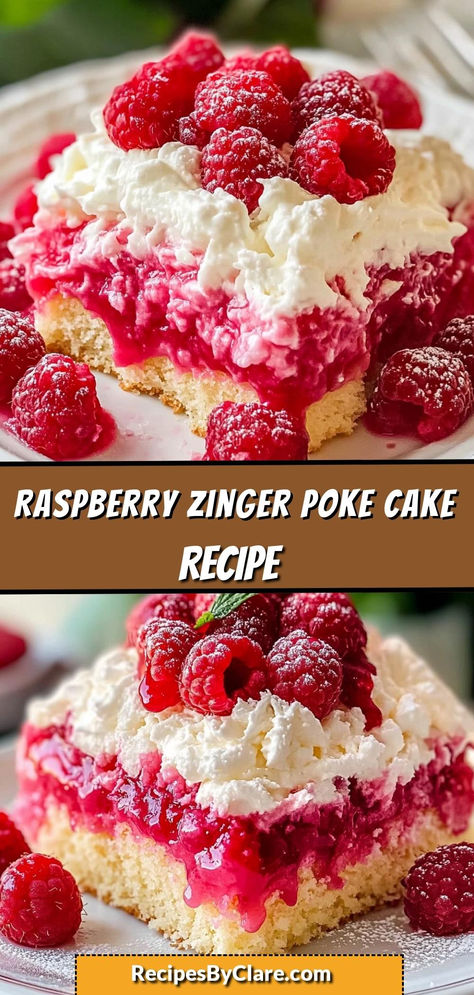 RASPBERRY ZINGER POKE CAKE RECIPE

RecipesByClare.com